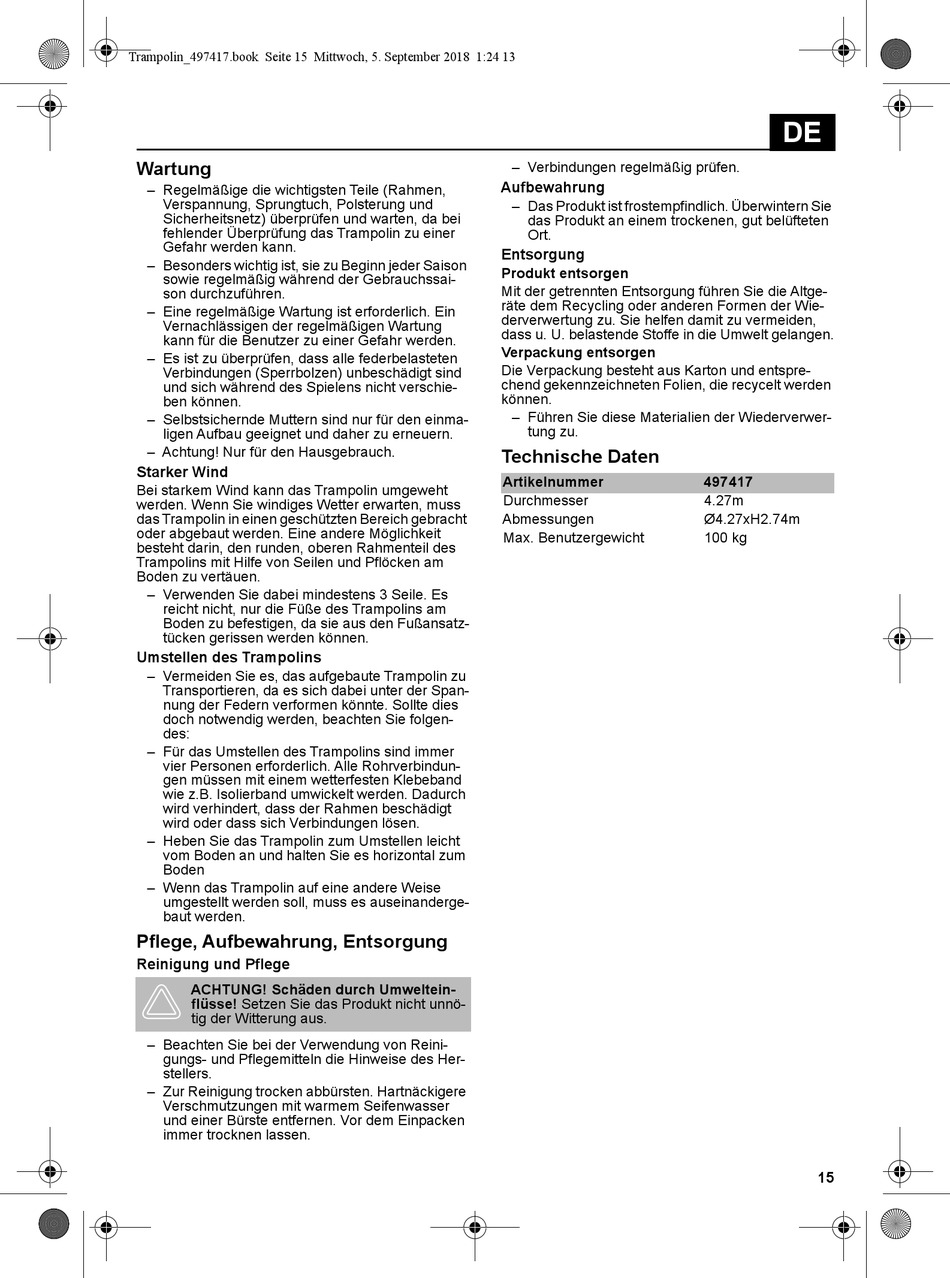 Trampolin_497417.book Seite 15 Mittwoch, 5. September 2018 1:24 13

DE

Wartung

– Regelmäßige die wichtigsten Teile (Rahmen, Verspannung, Sprungtuch, Polsterung und Sicherheitsnetz) überprüfen und warten, da bei fehlender Überprüfung das Trampolin zu einer Gefahr werden kann.
– Besonders wichtig ist, sie zu Beginn jeder Saison sowie regelmäßig während der Gebrauchssaison durchzuführen.
– Eine regelmäßige Wartung ist erforderlich. Ein Vernachlässigen der regelmäßigen Wartung kann für die Benutzer zu einer Gefahr werden.
– Es ist zu überprüfen, dass alle federbelasteten Verbindungen (Sperrbolzen) unbeschädigt sind und sich während des Spielens nicht verschieben können.
– Selbstsichernde Muttern sind nur für den einmaligen Aufbau geeignet und daher zu erneuern.
– Achtung! Nur für den Hausgebrauch.

Starker Wind

Bei starkem Wind kann das Trampolin umgeweht werden. Wenn Sie windiges Wetter erwarten, muss das Trampolin in einen geschützten Bereich gebracht oder abgebaut werden. Eine andere Möglichkeit besteht darin, den runden, oberen Rahmenteil des Trampolins mit Hilfe von Seilen und Pflöcken am Boden zu vertäuen.

– Verwenden Sie dabei mindestens 3 Seile. Es reicht nicht, nur die Füße des Trampolins am Boden zu befestigen, da sie aus den Fußansatztücken gerissen werden können.

Umstellen des Trampolins

– Vermeiden Sie es, das aufgebaute Trampolin zu Transportieren, da es sich dabei unter der Spannung der Federn verformen könnte. Sollte dies doch notwendig werden, beachten Sie folgendes:
– Für das Umstellen des Trampolins sind immer vier Personen erforderlich. Alle Rohrverbindungen müssen mit einem wetterfesten Klebeband wie z.B. Isolierband umwickelt werden. Dadurch wird verhindert, dass der Rahmen beschädigt wird oder dass sich Verbindungen lösen.
– Heben Sie das Trampolin zum Umstellen leicht vom Boden an und halten Sie es horizontal zum Boden
– Wenn das Trampolin auf eine andere Weise umgestellt werden soll, muss es auseinandergebaut werden.

Pflege, Aufbewahrung, Entsorgung

Reinigung und Pflege

ACHTUNG! Schäden durch Umwelteinflüsse! Setzen Sie das Produkt nicht unnötig der Witterung aus.

– Beachten Sie bei der Verwendung von Reinigungs- und Pflegemitteln die Hinweise des Herstellers.
– Zur Reinigung trocken abbürsten. Hartnäckigere Verschmutzungen mit warmem Seifenwasser und einer Bürste entfernen. Vor dem Einpacken immer trocknen lassen.

– Verbindungen regelmäßig prüfen.

Aufbewahrung

– Das Produkt ist frostempfindlich. Überwintern Sie das Produkt an einem trockenen, gut belüfteten Ort.

Entsorgung

Produkt entsorgen

Mit der getrennten Entsorgung führen Sie die Altgeräte dem Recycling oder anderen Formen der Wiederverwertung zu. Sie helfen damit zu vermeiden, dass u. U. belastende Stoffe in die Umwelt gelangen.

Verpackung entsorgen

Die Verpackung besteht aus Karton und entsprechend gekennzeichneten Folien, die recycelt werden können.

– Führen Sie diese Materialien der Wiederverwertung zu.

Technische Daten

| Artikelnummer | 497417 |
|---|---|
| Durchmesser | 4.27m |
| Abmessungen | Ø4.27xH2.74m |
| Max. Benutzergewicht | 100 kg |

15